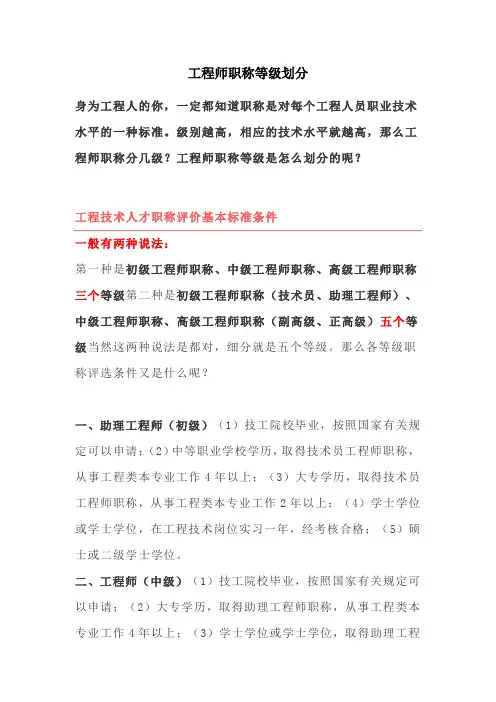 工程师职称等级划分

身为工程人的你，一定都知道职称是对每个工程人员职业技术水平的一种标准。级别越高，相应的技术水平就越高，那么工程师职称分几级？工程师职称等级是怎么划分的呢？

工程技术人才职称评价基本标准条件

一般有两种说法：

第一种是初级工程师职称、中级工程师职称、高级工程师职称三个等级第二种是初级工程师职称（技术员、助理工程师）、中级工程师职称、高级工程师职称（副高级、正高级）五个等级当然这两种说法是都对，细分就是五个等级。那么各等级职称评选条件又是什么呢？

一、助理工程师（初级）（1）技工院校毕业，按照国家有关规定可以申请；（2）中等职业学校学历，取得技术员工程师职称，从事工程类本专业工作 4 年以上；（3）大专学历，取得技术员工程师职称，从事工程类本专业工作 2 年以上；（4）学士学位或学士学位，在工程技术岗位实习一年，经考核合格；（5）硕士或二级学士学位。

二、工程师（中级）（1）技工院校毕业，按照国家有关规定可以申请；（2）大专学历，取得助理工程师职称，从事工程类本专业工作 4 年以上；（3）学士学位或学士学位，取得助理工程